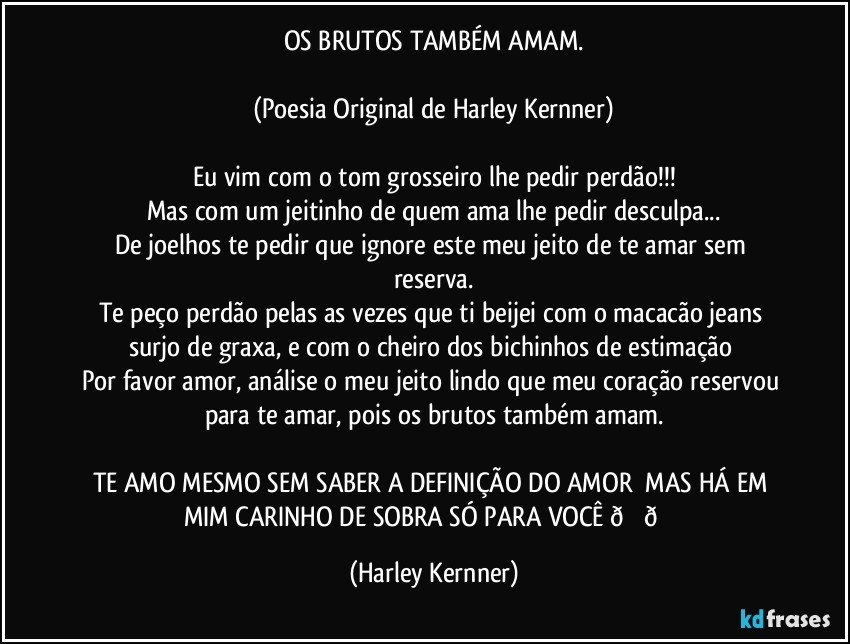 OS BRUTOS TAMBÉM AMAM.

(Poesia Original de Harley Kernner)

Eu vim com o tom grosseiro lhe pedir perdão!!!
Mas com um jeitinho de quem ama lhe pedir desculpa...
De joelhos te pedir que ignore este meu jeito de te amar sem reserva.
Te peço perdão pelas as vezes que ti beijei com o macacão jeans surjo de graxa, e com o cheiro dos bichinhos de estimação
Por favor amor, análise o meu jeito lindo que meu coração reservou para te amar, pois os brutos também amam.

TE AMO MESMO SEM SABER A DEFINIÇÃO DO AMOR MAS HÁ EM MIM CARINHO DE SOBRA SÓ PARA VOCÊ ð ð

(Harley Kernner)

kdfrases